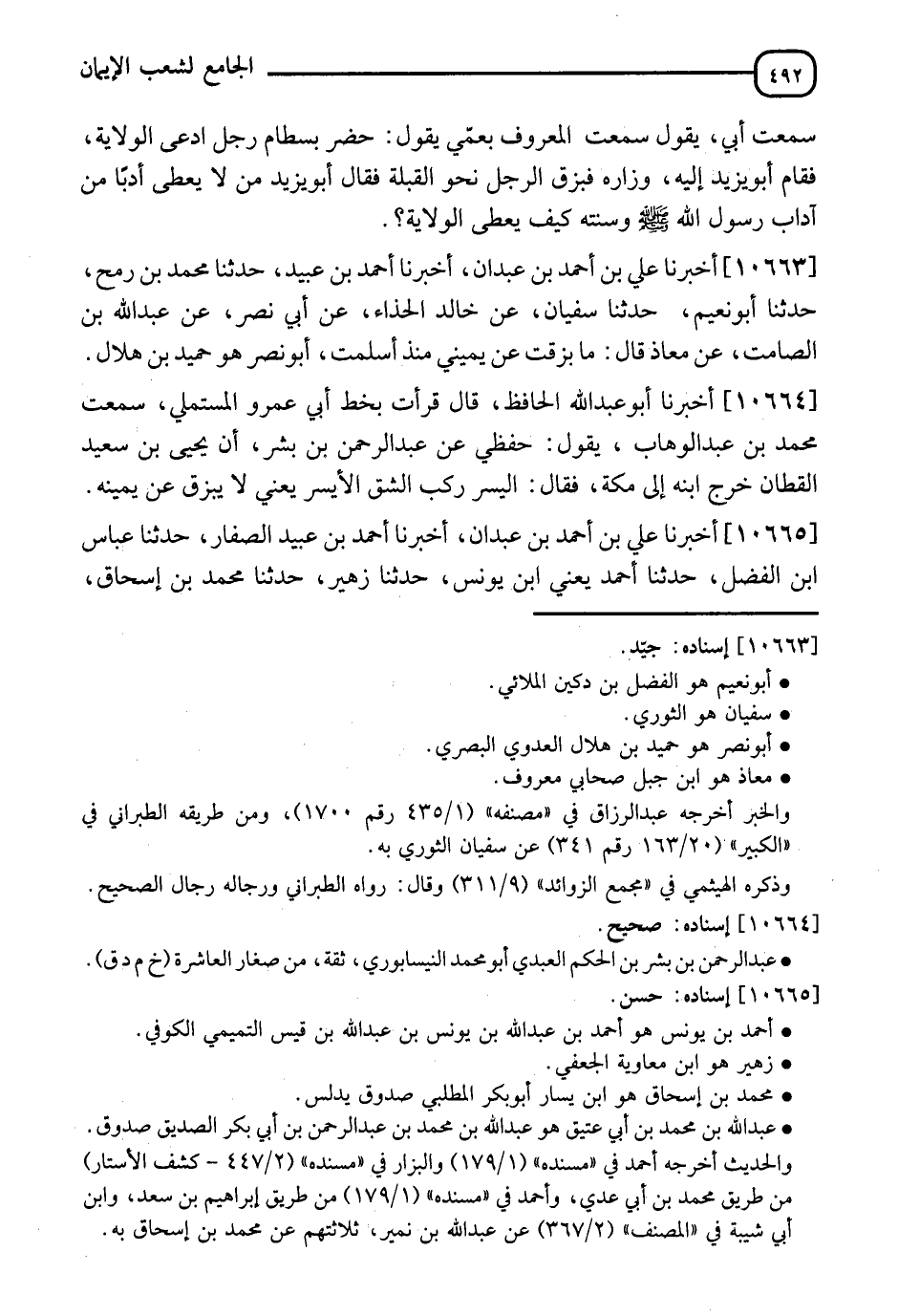 ٤٩٢ الجامع لشعب الإيمان

سمعت أبي، يقول سمعت المعروف بعمّي يقول: حضر بسطام رجل ادعى الولاية، فقام أبويزيد إليه، وزاره فبزق الرجل نحو القبلة فقال أبويزيد من لا يعطى أدبًا من آداب رسول الله ﷺ وسنته كيف يعطى الولاية؟.

[١٠٦٦٣] أخبرنا علي بن أحمد بن عبدان، أخبرنا أحمد بن عبيد، حدثنا محمد بن رمح، حدثنا أبونعيم، حدثنا سفيان، عن خالد الحذاء، عن أبي نصر، عن عبدالله بن الصامت، عن معاذ قال: ما بزقت عن يميني منذ أسلمت، أبونصر هو حميد بن هلال.

[١٠٦٦٤] أخبرنا أبوعبدالله الحافظ، قال قرأت بخط أبي عمرو المستملي، سمعت محمد بن عبدالوهاب، يقول: حفظي عن عبدالرحمن بن بشر، أن يحيى بن سعيد القطان خرج ابنه إلى مكة، فقال: اليسر ركب الشق الأيسر يعني لا يبزق عن يمينه.

[١٠٦٦٥] أخبرنا علي بن أحمد بن عبدان، أخبرنا أحمد بن عبيد الصفار، حدثنا عباس ابن الفضل، حدثنا أحمد يعني ابن يونس، حدثنا زهير، حدثنا محمد بن إسحاق،

[١٠٦٦٣] إسناده: جيّد.
• أبونعيم هو الفضل بن دكين الملائي.
• سفيان هو الثوري.
• أبونصر هو حميد بن هلال العدوي البصري.
• معاذ هو ابن جبل صحابي معروف.
والخبر أخرجه عبدالرزاق في «مصنفه» (٤٣٥/١ رقم ١٧٠٠)، ومن طريقه الطبراني في «الكبير» (١٦٣/٢٠ رقم ٣٤١) عن سفيان الثوري به.
وذكره الهيثمي في «مجمع الزوائد» (٣١١/٩) وقال: رواه الطبراني ورجاله رجال الصحيح.
[١٠٦٦٤] إسناده: صحيح.
• عبدالرحمن بن بشر بن الحكم العبدي أبومحمد النيسابوري، ثقة، من صغار العاشرة (خ م د ق).
[١٠٦٦٥] إسناده: حسن.
• أحمد بن يونس هو أحمد بن عبدالله بن يونس بن عبدالله بن قيس التميمي الكوفي.
• زهير هو ابن معاوية الجعفي.
• محمد بن إسحاق هو ابن يسار أبوبكر المطلبي صدوق يدلس.
• عبدالله بن محمد بن أبي عتيق هو عبدالله بن محمد بن عبدالرحمن بن أبي بكر الصديق صدوق.
والحديث أخرجه أحمد في «مسنده» (١٧٩/١) والبزار في «مسنده» (٤٤٧/٢ - كشف الأستار) من طريق محمد بن أبي عدي، وأحمد في «مسنده» (١٧٩/١) من طريق إبراهيم بن سعد، وابن أبي شيبة في «المصنف» (٣٦٧/٢) عن عبدالله بن نمير، ثلاثتهم عن محمد بن إسحاق به.